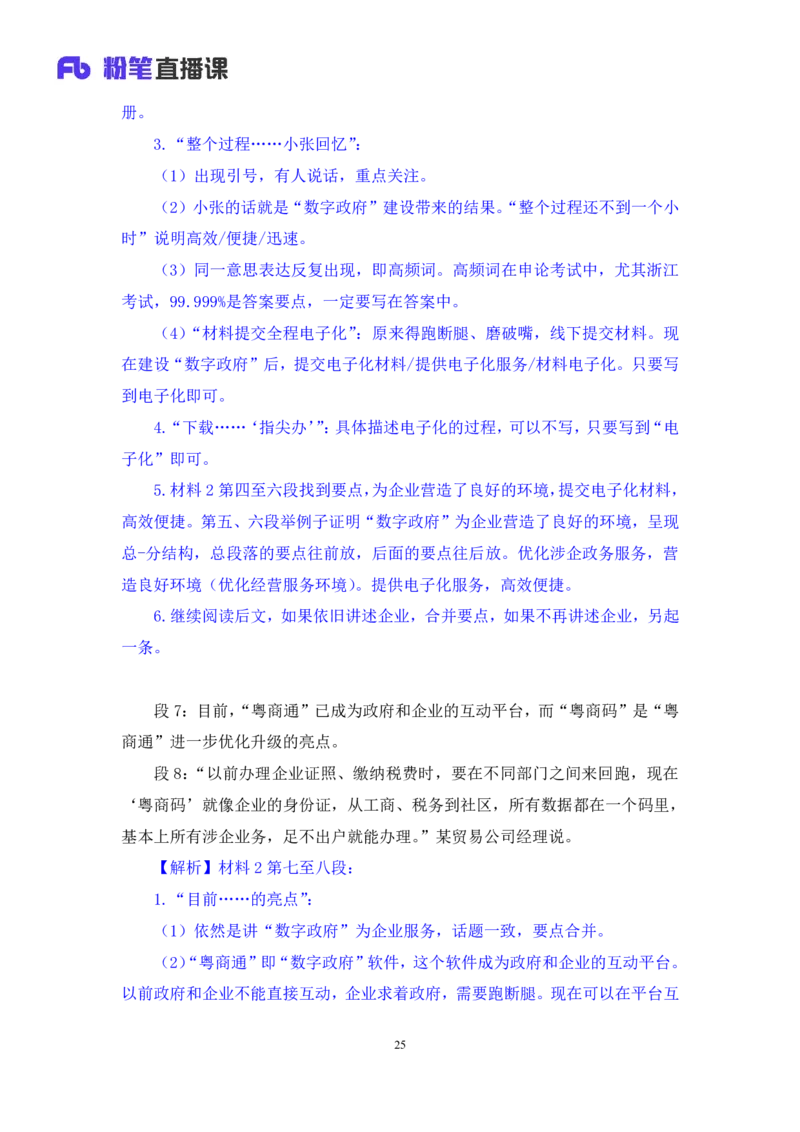 Fb 粉笔直播课

册。

3.“整个过程……小张回忆”：

（1）出现引号，有人说话，重点关注。

（2）小张的话就是“数字政府”建设带来的结果。“整个过程还不到一个小时”说明高效/便捷/迅速。

（3）同一意思表达反复出现，即高频词。高频词在申论考试中，尤其浙江考试，99.999%是答案要点，一定要写在答案中。

（4）“材料提交全程电子化”：原来得跑断腿、磨破嘴，线下提交材料。现在建设“数字政府”后，提交电子化材料/提供电子化服务/材料电子化。只要写到电子化即可。

4.“下载……‘指尖办’”：具体描述电子化的过程，可以不写，只要写到“电子化”即可。

5.材料 2 第四至六段找到要点，为企业营造了良好的环境，提交电子化材料，高效便捷。第五、六段举例子证明“数字政府”为企业营造了良好的环境，呈现总-分结构，总段落的要点往前放，后面的要点往后放。优化涉企政务服务，营造良好环境（优化经营服务环境）。提供电子化服务，高效便捷。

6.继续阅读后文，如果依旧讲述企业，合并要点，如果不再讲述企业，另起一条。

段 7：目前，“粤商通”已成为政府和企业的互动平台，而“粤商码”是“粤商通”进一步优化升级的亮点。

段 8：“以前办理企业证照、缴纳税费时，要在不同部门之间来回跑，现在‘粤商码’就像企业的身份证，从工商、税务到社区，所有数据都在一个码里，基本上所有涉企业务，足不出户就能办理。”某贸易公司经理说。

【解析】材料 2 第七至八段：

1.“目前……的亮点”：

（1）依然是讲“数字政府”为企业服务，话题一致，要点合并。

（2）“粤商通”即“数字政府”软件，这个软件成为政府和企业的互动平台。以前政府和企业不能直接互动，企业求着政府，需要跑断腿。现在可以在平台互

25